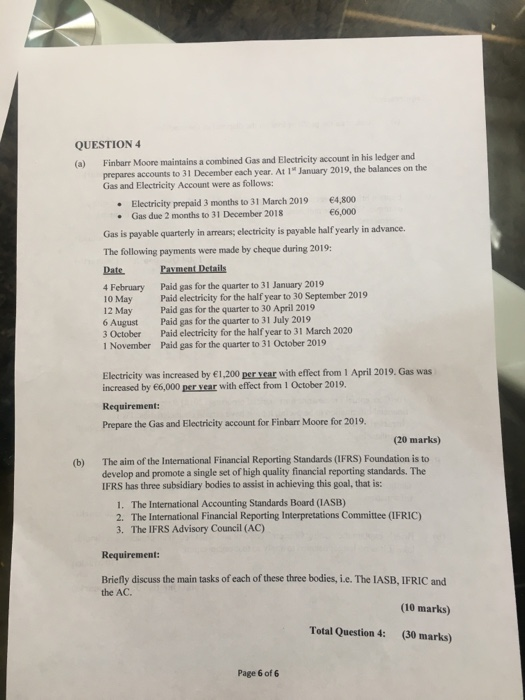 QUESTION 4

(a) Finbarr Moore maintains a combined Gas and Electricity account in his ledger and prepares accounts to 31 December each year. At 1$^{st}$ January 2019, the balances on the Gas and Electricity Account were as follows:

• Electricity prepaid 3 months to 31 March 2019 €4,800
• Gas due 2 months to 31 December 2018 €6,000

Gas is payable quarterly in arrears; electricity is payable half yearly in advance.

The following payments were made by cheque during 2019:

| Date | Payment Details |
|---|---|
| 4 February | Paid gas for the quarter to 31 January 2019 |
| 10 May | Paid electricity for the half year to 30 September 2019 |
| 12 May | Paid gas for the quarter to 30 April 2019 |
| 6 August | Paid gas for the quarter to 31 July 2019 |
| 3 October | Paid electricity for the half year to 31 March 2020 |
| 1 November | Paid gas for the quarter to 31 October 2019 |

Electricity was increased by €1,200 per year with effect from 1 April 2019. Gas was increased by €6,000 per year with effect from 1 October 2019.

Requirement:

Prepare the Gas and Electricity account for Finbarr Moore for 2019.

(20 marks)

(b) The aim of the International Financial Reporting Standards (IFRS) Foundation is to develop and promote a single set of high quality financial reporting standards. The IFRS has three subsidiary bodies to assist in achieving this goal, that is:

1. The International Accounting Standards Board (IASB)
2. The International Financial Reporting Interpretations Committee (IFRIC)
3. The IFRS Advisory Council (AC)

Requirement:

Briefly discuss the main tasks of each of these three bodies, i.e. The IASB, IFRIC and the AC.

(10 marks)

Total Question 4: (30 marks)

Page 6 of 6